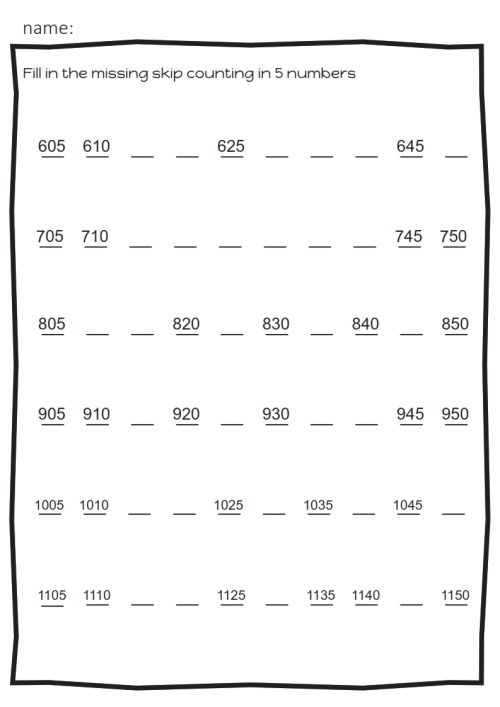 name:

Fill in the missing skip counting in 5 numbers

605 610 __ __ 625 __ __ __ 645 __

705 710 __ __ __ __ __ __ 745 750

805 __ __ 820 __ 830 __ 840 __ 850

905 910 __ 920 __ 930 __ __ 945 950

1005 1010 __ __ 1025 __ 1035 __ 1045 __

1105 1110 __ __ 1125 __ 1135 1140 __ 1150